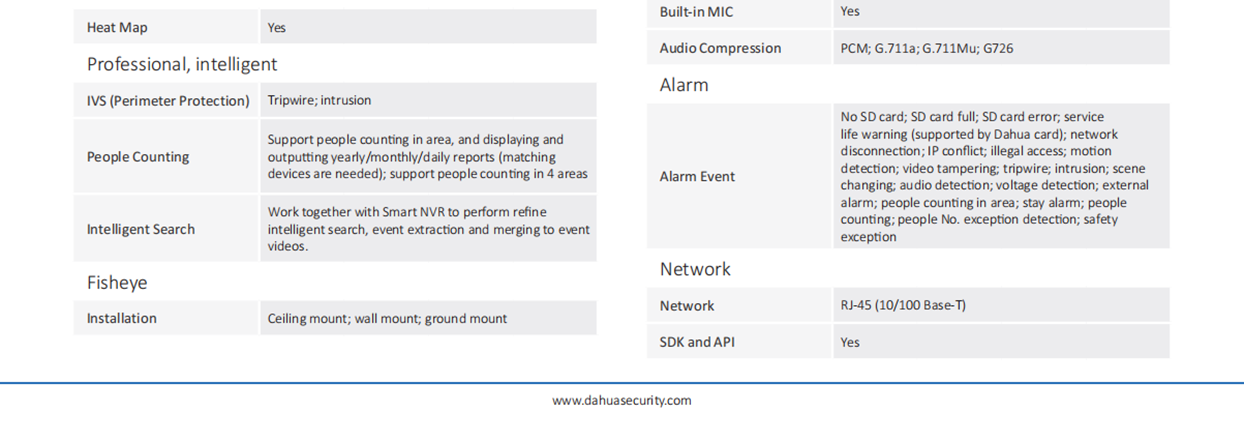 | Heat Map | Yes |
|---|---|

Professional, intelligent

| IVS (Perimeter Protection) | Tripwire; intrusion |
|---|---|
| People Counting | Support people counting in area, and displaying and outputting yearly/monthly/daily reports (matching devices are needed); support people counting in 4 areas |
| Intelligent Search | Work together with Smart NVR to perform refine intelligent search, event extraction and merging to event videos. |

Fisheye

| Installation | Ceiling mount; wall mount; ground mount |
|---|---|

| Built-in MIC | Yes |
|---|---|
| Audio Compression | PCM; G.711a; G.711Mu; G726 |

Alarm

| Alarm Event | No SD card; SD card full; SD card error; service life warning (supported by Dahua card); network disconnection; IP conflict; illegal access; motion detection; video tampering; tripwire; intrusion; scene changing; audio detection; voltage detection; external alarm; people counting in area; stay alarm; people counting; people No. exception detection; safety exception |
|---|---|

Network

| Network | RJ-45 (10/100 Base-T) |
|---|---|
| SDK and API | Yes |

www.dahuasecurity.com